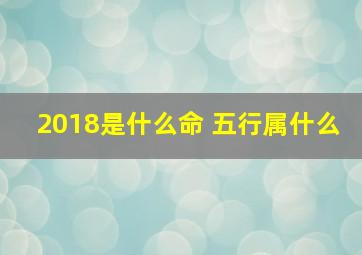 2018是什么命 五行属什么